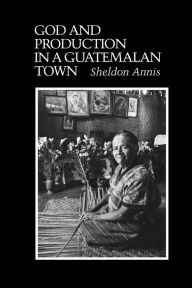 GOD AND PRODUCTION IN A GUATEMALAN TOWN

Sheldon Annis